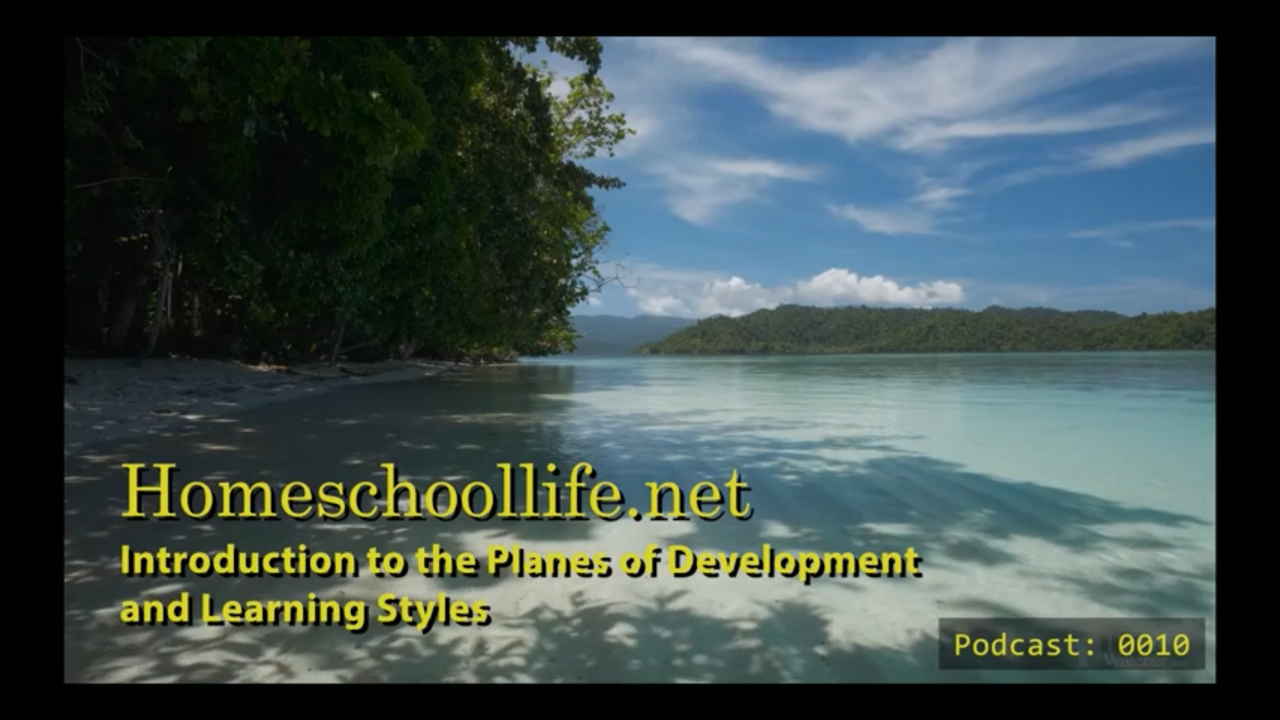 Homeschoollife.net
Introduction to the Planes of Development and Learning Styles

Podcast: 0010